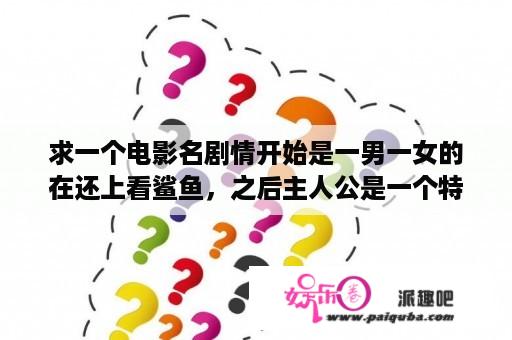 求一个电影名剧情开始是一男一女的在还上看鲨鱼，之后主人公是一个特

娱乐圈

派趣吧

www.paiquba.com